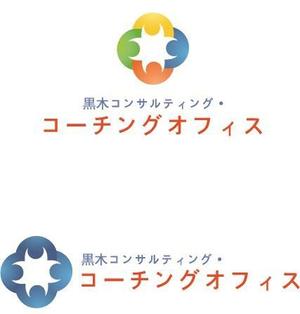 黒木コンサルティング・
コーチングオフィス

黒木コンサルティング・
コーチングオフィス